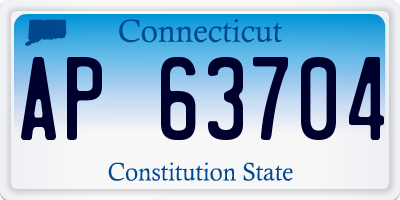 Connecticut

AP 63704

Constitution State